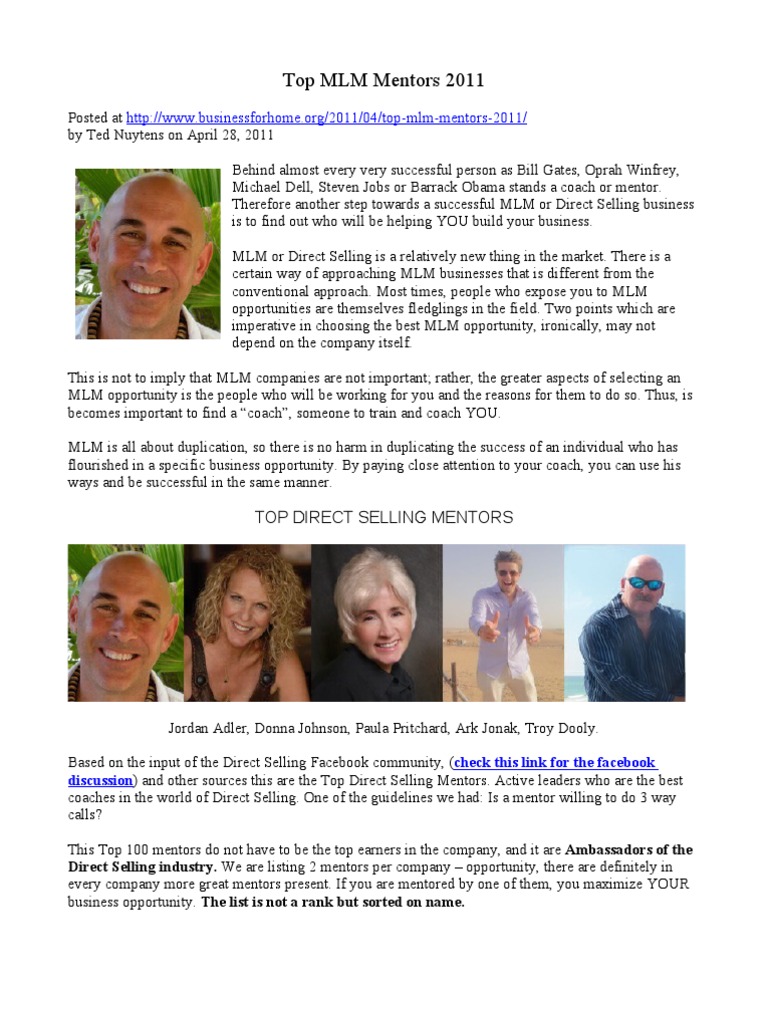 Top MLM Mentors 2011

Posted at http://www.businessforhome.org/2011/04/top-mlm-mentors-2011/
by Ted Nuytens on April 28, 2011

Behind almost every very successful person as Bill Gates, Oprah Winfrey, Michael Dell, Steven Jobs or Barrack Obama stands a coach or mentor. Therefore another step towards a successful MLM or Direct Selling business is to find out who will be helping YOU build your business.

MLM or Direct Selling is a relatively new thing in the market. There is a certain way of approaching MLM businesses that is different from the conventional approach. Most times, people who expose you to MLM opportunities are themselves fledglings in the field. Two points which are imperative in choosing the best MLM opportunity, ironically, may not depend on the company itself.

This is not to imply that MLM companies are not important; rather, the greater aspects of selecting an MLM opportunity is the people who will be working for you and the reasons for them to do so. Thus, is becomes important to find a "coach", someone to train and coach YOU.

MLM is all about duplication, so there is no harm in duplicating the success of an individual who has flourished in a specific business opportunity. By paying close attention to your coach, you can use his ways and be successful in the same manner.

TOP DIRECT SELLING MENTORS

Jordan Adler, Donna Johnson, Paula Pritchard, Ark Jonak, Troy Dooly.

Based on the input of the Direct Selling Facebook community, (check this link for the facebook discussion) and other sources this are the Top Direct Selling Mentors. Active leaders who are the best coaches in the world of Direct Selling. One of the guidelines we had: Is a mentor willing to do 3 way calls?

This Top 100 mentors do not have to be the top earners in the company, and it are Ambassadors of the Direct Selling industry. We are listing 2 mentors per company – opportunity, there are definitely in every company more great mentors present. If you are mentored by one of them, you maximize YOUR business opportunity. The list is not a rank but sorted on name.